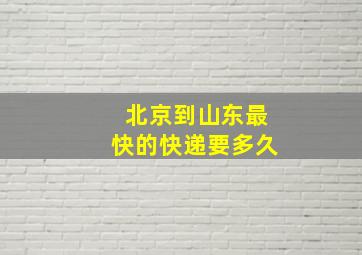 北京到山东最快的快递要多久